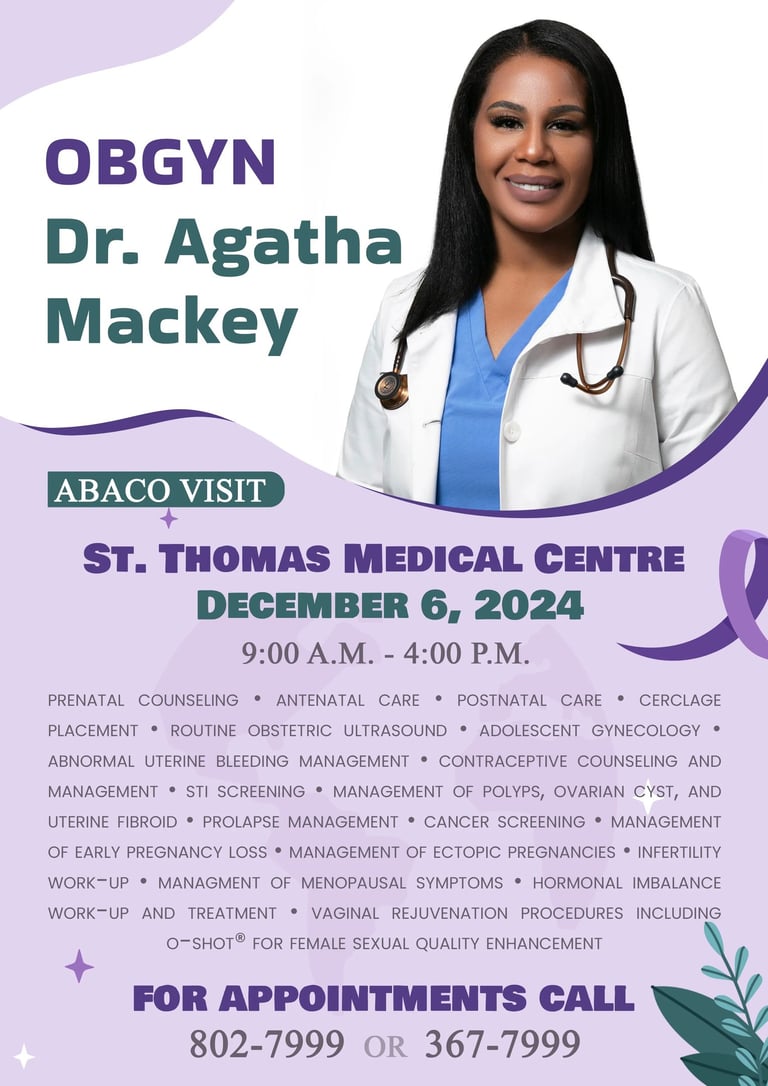 OBGYN
Dr. Agatha Mackey

ABACO VISIT

ST. THOMAS MEDICAL CENTRE
DECEMBER 6, 2024
9:00 A.M. - 4:00 P.M.

PRENATAL COUNSELING • ANTENATAL CARE • POSTNATAL CARE • CERCLAGE PLACEMENT • ROUTINE OBSTETRIC ULTRASOUND • ADOLESCENT GYNECOLOGY • ABNORMAL UTERINE BLEEDING MANAGEMENT • CONTRACEPTIVE COUNSELING AND MANAGEMENT • STI SCREENING • MANAGEMENT OF POLYPS, OVARIAN CYST, AND UTERINE FIBROID • PROLAPSE MANAGEMENT • CANCER SCREENING • MANAGEMENT OF EARLY PREGNANCY LOSS • MANAGEMENT OF ECTOPIC PREGNANCIES • INFERTILITY WORK-UP • MANAGMENT OF MENOPAUSAL SYMPTOMS • HORMONAL IMBALANCE WORK-UP AND TREATMENT • VAGINAL REJUVENATION PROCEDURES INCLUDING O-SHOT® FOR FEMALE SEXUAL QUALITY ENHANCEMENT

FOR APPOINTMENTS CALL
802-7999 OR 367-7999